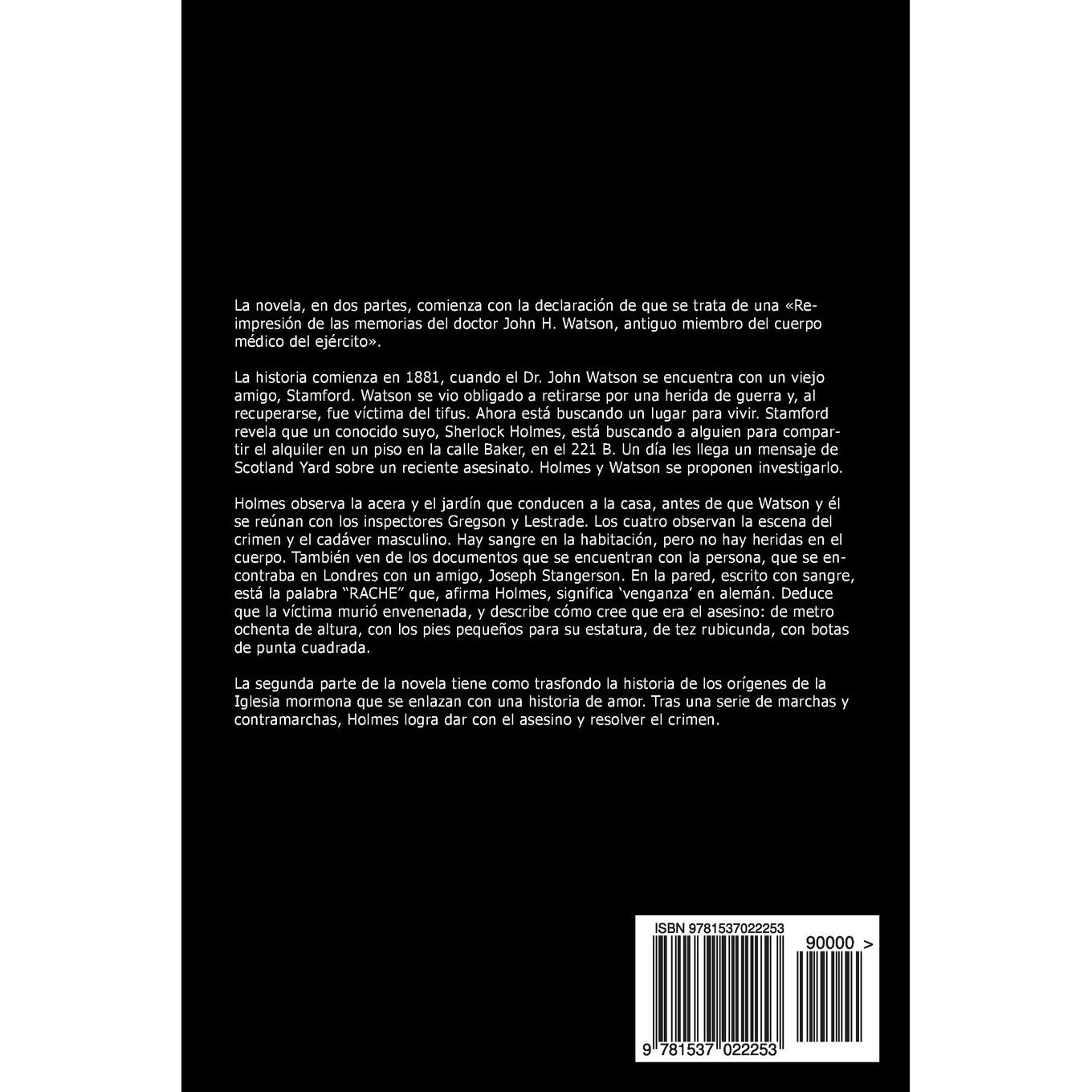 La novela, en dos partes, comienza con la declaración de que se trata de una «Reimpresión de las memorias del doctor John H. Watson, antiguo miembro del cuerpo médico del ejército».

La historia comienza en 1881, cuando el Dr. John Watson se encuentra con un viejo amigo, Stamford. Watson se vio obligado a retirarse por una herida de guerra y, al recuperarse, fue víctima del tifus. Ahora está buscando un lugar para vivir. Stamford revela que un conocido suyo, Sherlock Holmes, está buscando a alguien para compartir el alquiler en un piso en la calle Baker, en el 221 B. Un día les llega un mensaje de Scotland Yard sobre un reciente asesinato. Holmes y Watson se proponen investigarlo.

Holmes observa la acera y el jardín que conducen a la casa, antes de que Watson y él se reúnan con los inspectores Gregson y Lestrade. Los cuatro observan la escena del crimen y el cadáver masculino. Hay sangre en la habitación, pero no hay heridas en el cuerpo. También ven de los documentos que se encuentran con la persona, que se encontraba en Londres con un amigo, Joseph Stangerson. En la pared, escrito con sangre, está la palabra "RACHE" que, afirma Holmes, significa 'venganza' en alemán. Deduce que la víctima murió envenenada, y describe cómo cree que era el asesino: de metro ochenta de altura, con los pies pequeños para su estatura, de tez rubicunda, con botas de punta cuadrada.

La segunda parte de la novela tiene como trasfondo la historia de los orígenes de la Iglesia mormona que se enlazan con una historia de amor. Tras una serie de marchas y contramarchas, Holmes logra dar con el asesino y resolver el crimen.

ISBN 9781537022253

90000 >

9 781537 022253